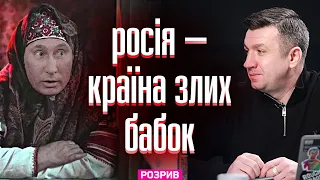 росія — країна злих бабок

РОЗРИВ